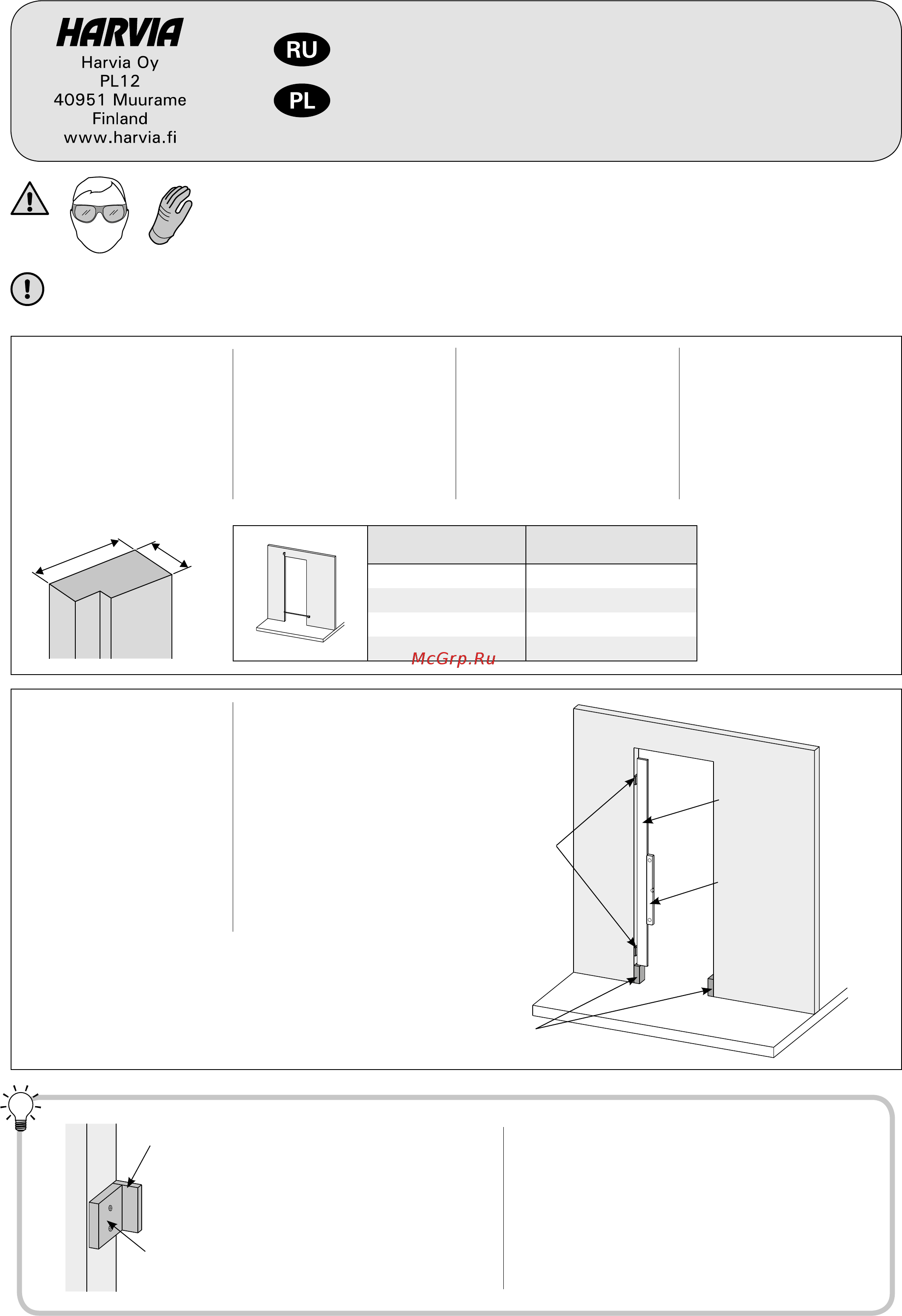 HARVIA
Harvia Oy
PL12
40951 Muurame
Finland
www.harvia.fi

RU

PL

McGrp.Ru